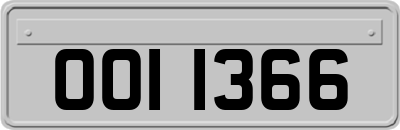 OOI 1366